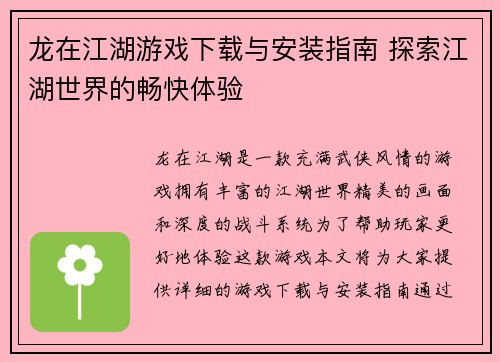 龙在江湖游戏下载与安装指南 探索江湖世界的畅快体验

龙在江湖是一款充满武侠风情的游戏拥有丰富的江湖世界精美的画面和深度的战斗系统为了帮助玩家更好地体验这款游戏本文将为大家提供详细的游戏下载与安装指南通过